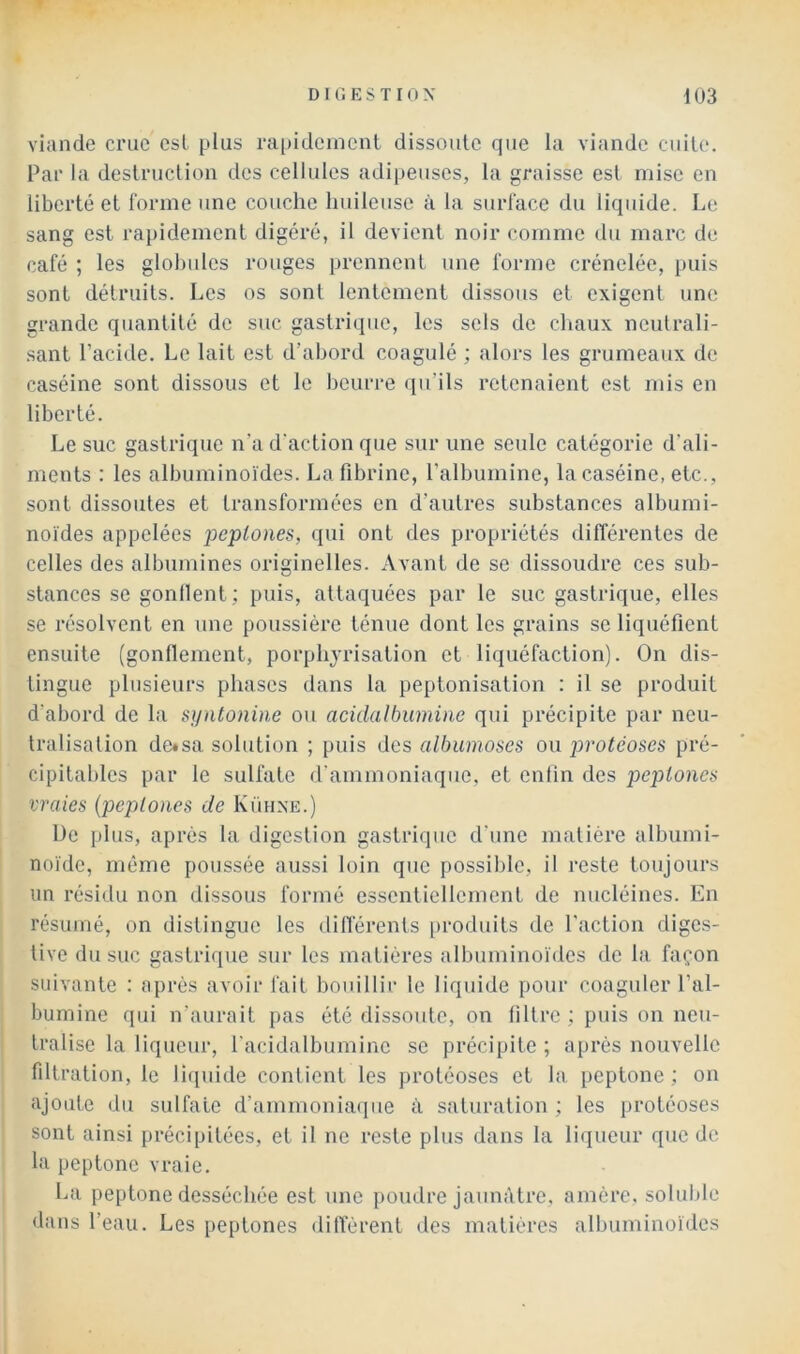 DIGESTION 103

viande crue est plus rapidement dissoute que la viande cuite. Par la destruction des cellules adipeuses, la graisse est mise en liberté et forme une couche huileuse à la surface du liquide. Le sang est rapidement digéré, il devient noir comme du marc de café ; les globules rouges prennent une forme crénelée, puis sont détruits. Les os sont lentement dissous et exigent une grande quantité de suc gastrique, les sels de chaux neutralisant l'acide. Le lait est d'abord coagulé ; alors les grumeaux de caséine sont dissous et le beurre qu'ils retenaient est mis en liberté.

Le suc gastrique n'a d'action que sur une seule catégorie d'aliments : les albuminoïdes. La fibrine, l'albumine, la caséine, etc., sont dissoutes et transformées en d'autres substances albuminoïdes appelées peptones, qui ont des propriétés différentes de celles des albumines originelles. Avant de se dissoudre ces substances se gonflent ; puis, attaquées par le suc gastrique, elles se résolvent en une poussière ténue dont les grains se liquéfient ensuite (gonflement, porphyrisation et liquéfaction). On distingue plusieurs phases dans la peptonisation : il se produit d'abord de la syntonine ou acidalbumine qui précipite par neutralisation de sa solution ; puis des albumoses ou protéoses précipitables par le sulfate d'ammoniaque, et enfin des peptones vraies (peptones de Kühne.)

De plus, après la digestion gastrique d'une matière albuminoïde, même poussée aussi loin que possible, il reste toujours un résidu non dissous formé essentiellement de nucléines. En résumé, on distingue les différents produits de l'action digestive du suc gastrique sur les matières albuminoïdes de la façon suivante : après avoir fait bouillir le liquide pour coaguler l'albumine qui n'aurait pas été dissoute, on filtre ; puis on neutralise la liqueur, l'acidalbumine se précipite ; après nouvelle filtration, le liquide contient les protéoses et la peptone ; on ajoute du sulfate d'ammoniaque à saturation ; les protéoses sont ainsi précipitées, et il ne reste plus dans la liqueur que de la peptone vraie.

La peptone desséchée est une poudre jaunâtre, amère, soluble dans l'eau. Les peptones diffèrent des matières albuminoïdes